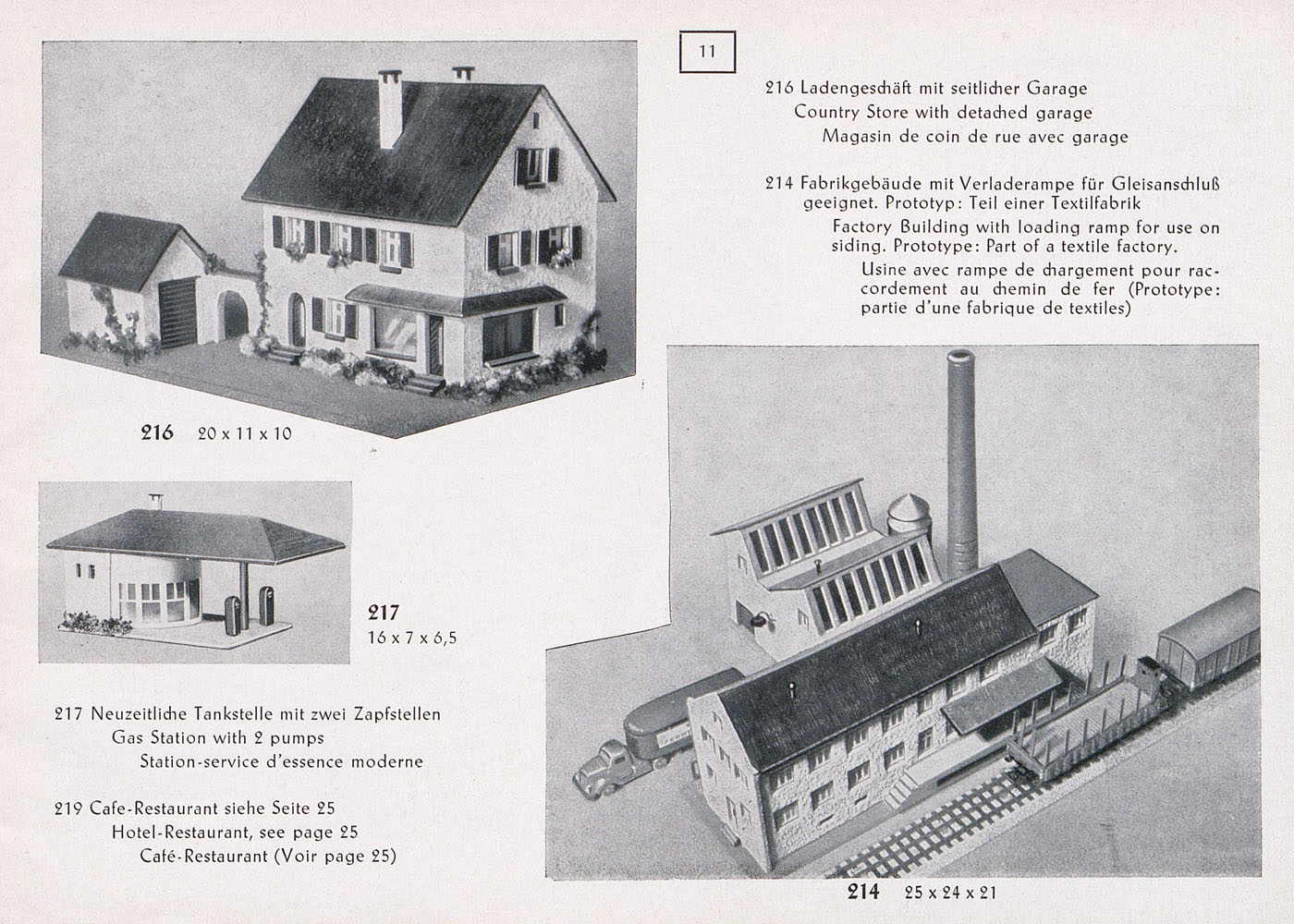 11

216 Ladengeschäft mit seitlicher Garage
Country Store with detached garage
Magasin de coin de rue avec garage

214 Fabrikgebäude mit Verladerampe für Gleisanschluß geeignet. Prototyp: Teil einer Textilfabrik
Factory Building with loading ramp for use on siding. Prototype: Part of a textile factory.
Usine avec rampe de chargement pour raccordement au chemin de fer (Prototype: partie d'une fabrique de textiles)

216 20 x 11 x 10

217
16 x 7 x 6,5

217 Neuzeitliche Tankstelle mit zwei Zapfstellen
Gas Station with 2 pumps
Station-service d'essence moderne

219 Cafe-Restaurant siehe Seite 25
Hotel-Restaurant, see page 25
Café-Restaurant (Voir page 25)

214 25 x 24 x 21